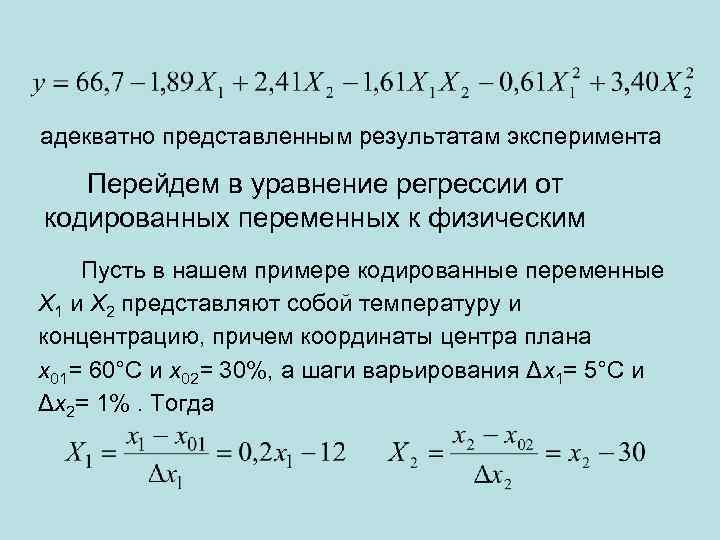 $y = 66,7 - 1,89X_1 + 2,41X_2 - 1,61X_1X_2 - 0,61X_1^2 + 3,40X_2^2$

адекватно представленным результатам эксперимента

Перейдем в уравнение регрессии от кодированных переменных к физическим

Пусть в нашем примере кодированные переменные $X_1$ и $X_2$ представляют собой температуру и концентрацию, причем координаты центра плана $x_{01}$= 60°C и $x_{02}$= 30%, а шаги варьирования $\Delta x_1$= 5°C и $\Delta x_2$= 1% . Тогда

$X_1 = \frac{x_1 - x_{01}}{\Delta x_1} = 0,2x_1 - 12$ $X_2 = \frac{x_2 - x_{02}}{\Delta x_2} = x_2 - 30$